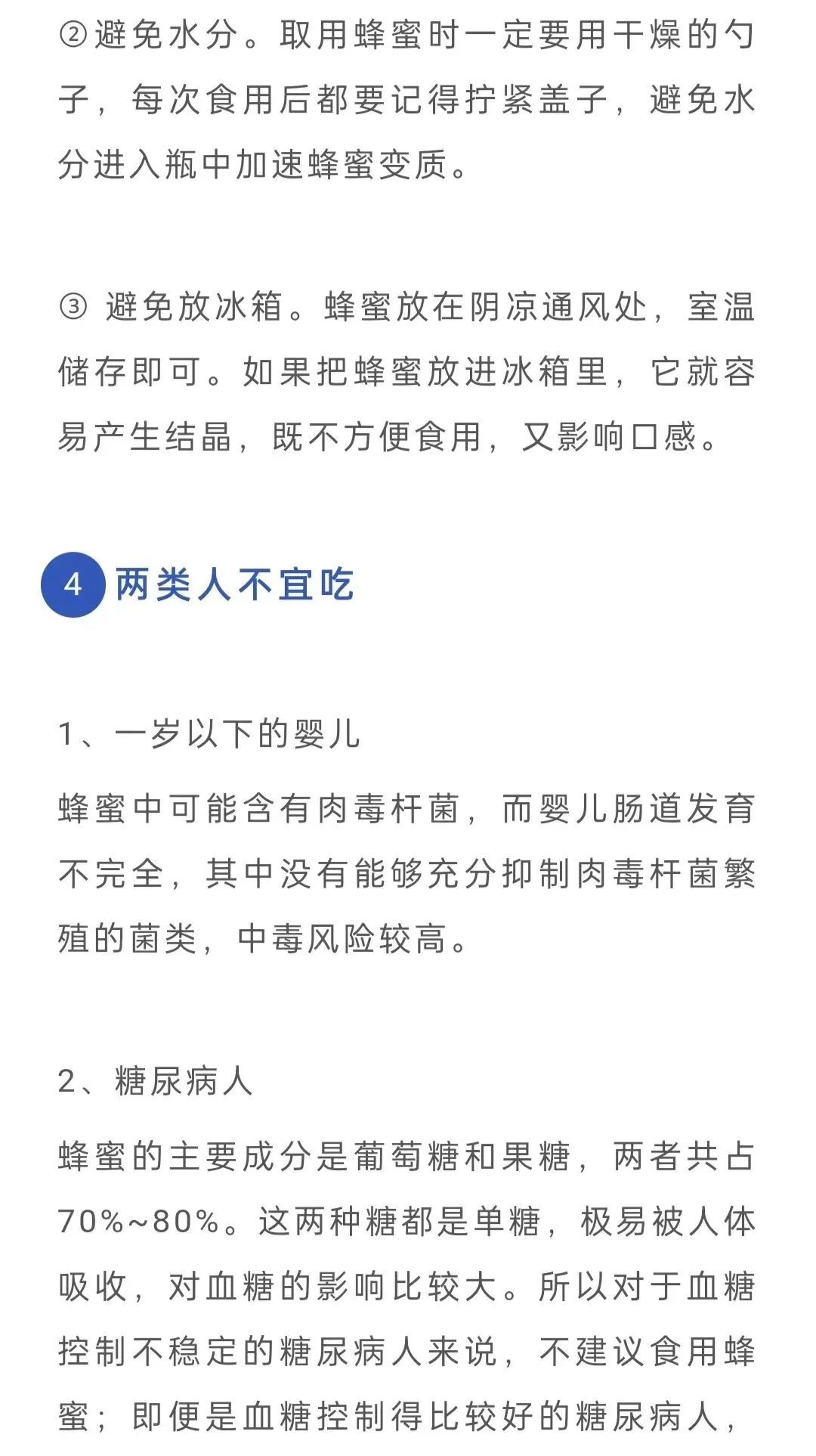 ②避免水分。取用蜂蜜时一定要用干燥的勺子，每次食用后都要记得拧紧盖子，避免水分进入瓶中加速蜂蜜变质。

③ 避免放冰箱。蜂蜜放在阴凉通风处，室温储存即可。如果把蜂蜜放进冰箱里，它就容易产生结晶，既不方便食用，又影响口感。

4 两类人不宜吃

1、一岁以下的婴儿

蜂蜜中可能含有肉毒杆菌，而婴儿肠道发育不完全，其中没有能够充分抑制肉毒杆菌繁殖的菌类，中毒风险较高。

2、糖尿病人

蜂蜜的主要成分是葡萄糖和果糖，两者共占70%~80%。这两种糖都是单糖，极易被人体吸收，对血糖的影响比较大。所以对于血糖控制不稳定的糖尿病人来说，不建议食用蜂蜜；即便是血糖控制得比较好的糖尿病人，